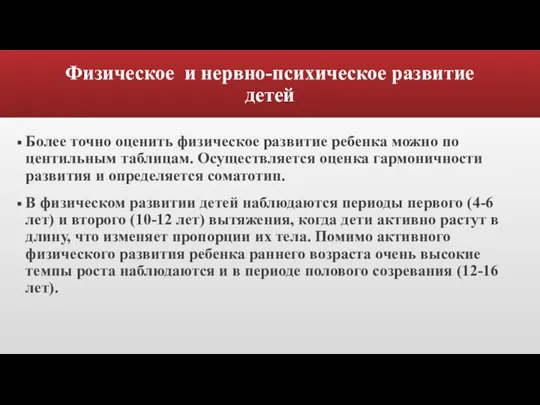 Физическое и нервно-психическое развитие детей

▪ Более точно оценить физическое развитие ребенка можно по центильным таблицам. Осуществляется оценка гармоничности развития и определяется соматотип.

▪ В физическом развитии детей наблюдаются периоды первого (4-6 лет) и второго (10-12 лет) вытяжения, когда дети активно растут в длину, что изменяет пропорции их тела. Помимо активного физического развития ребенка раннего возраста очень высокие темпы роста наблюдаются и в периоде полового созревания (12-16 лет).